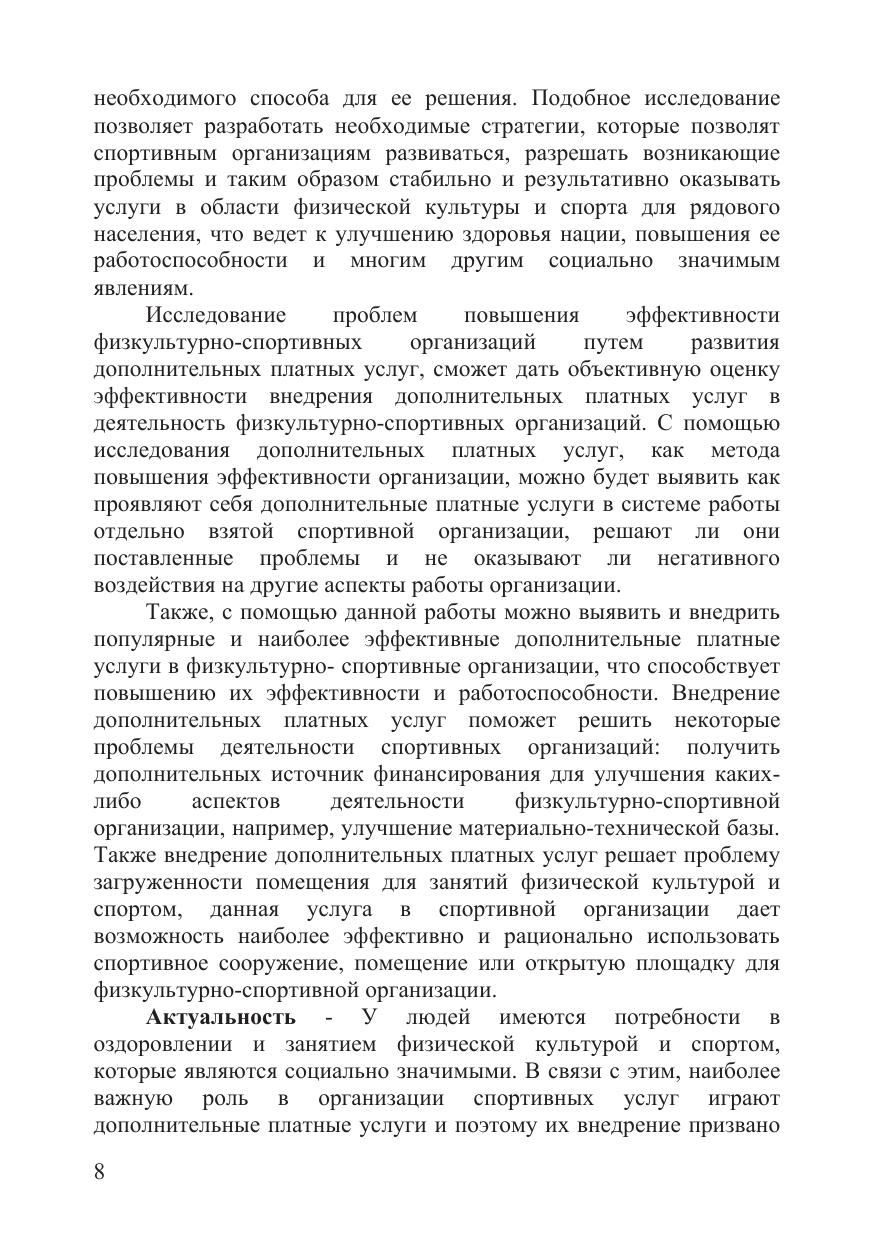 необходимого способа для ее решения. Подобное исследование позволяет разработать необходимые стратегии, которые позволят спортивным организациям развиваться, разрешать возникающие проблемы и таким образом стабильно и результативно оказывать услуги в области физической культуры и спорта для рядового населения, что ведет к улучшению здоровья нации, повышения ее работоспособности и многим другим социально значимым явлениям.

Исследование проблем повышения эффективности физкультурно-спортивных организаций путем развития дополнительных платных услуг, сможет дать объективную оценку эффективности внедрения дополнительных платных услуг в деятельность физкультурно-спортивных организаций. С помощью исследования дополнительных платных услуг, как метода повышения эффективности организации, можно будет выявить как проявляют себя дополнительные платные услуги в системе работы отдельно взятой спортивной организации, решают ли они поставленные проблемы и не оказывают ли негативного воздействия на другие аспекты работы организации.

Также, с помощью данной работы можно выявить и внедрить популярные и наиболее эффективные дополнительные платные услуги в физкультурно- спортивные организации, что способствует повышению их эффективности и работоспособности. Внедрение дополнительных платных услуг поможет решить некоторые проблемы деятельности спортивных организаций: получить дополнительных источник финансирования для улучшения каких-либо аспектов деятельности физкультурно-спортивной организации, например, улучшение материально-технической базы. Также внедрение дополнительных платных услуг решает проблему загруженности помещения для занятий физической культурой и спортом, данная услуга в спортивной организации дает возможность наиболее эффективно и рационально использовать спортивное сооружение, помещение или открытую площадку для физкультурно-спортивной организации.

**Актуальность** - У людей имеются потребности в оздоровлении и занятием физической культурой и спортом, которые являются социально значимыми. В связи с этим, наиболее важную роль в организации спортивных услуг играют дополнительные платные услуги и поэтому их внедрение призвано

8